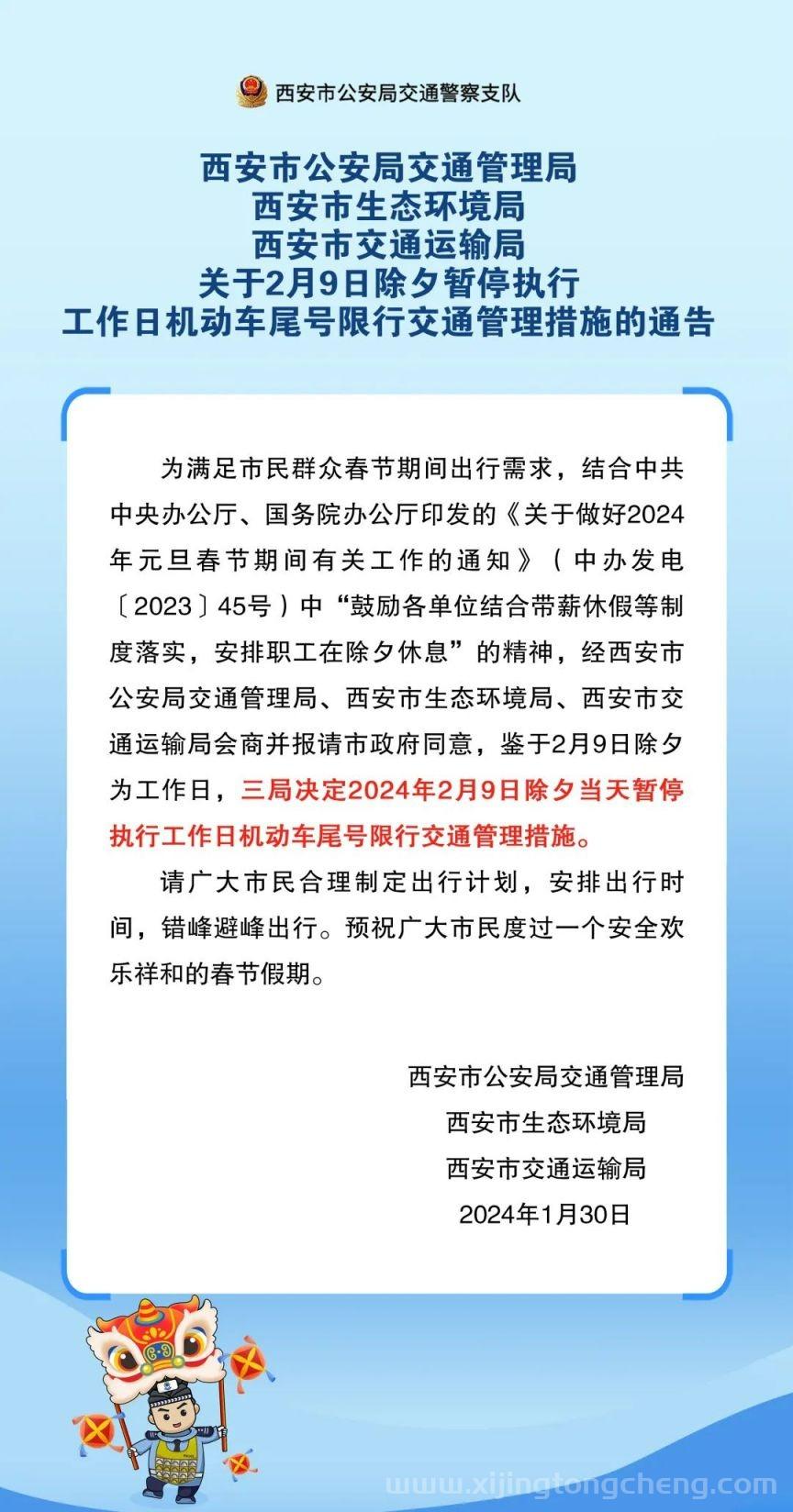 西安市公安局交通警察支队

西安市公安局交通管理局
西安市生态环境局
西安市交通运输局
关于2月9日除夕暂停执行
工作日机动车尾号限行交通管理措施的通告

为满足市民群众春节期间出行需求，结合中共中央办公厅、国务院办公厅印发的《关于做好2024年元旦春节期间有关工作的通知》（中办发电〔2023〕45号）中“鼓励各单位结合带薪休假等制度落实，安排职工在除夕休息”的精神，经西安市公安局交通管理局、西安市生态环境局、西安市交通运输局会商并报请市政府同意，鉴于2月9日除夕为工作日，三局决定2024年2月9日除夕当天暂停执行工作日机动车尾号限行交通管理措施。

请广大市民合理制定出行计划，安排出行时间，错峰避峰出行。预祝广大市民度过一个安全欢乐祥和的春节假期。

西安市公安局交通管理局
西安市生态环境局
西安市交通运输局
2024年1月30日

www.xijingtongcheng.com